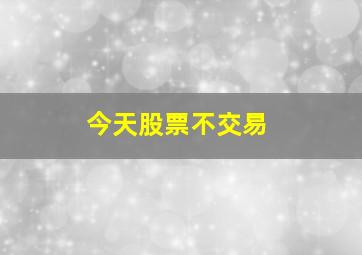 今天股票不交易